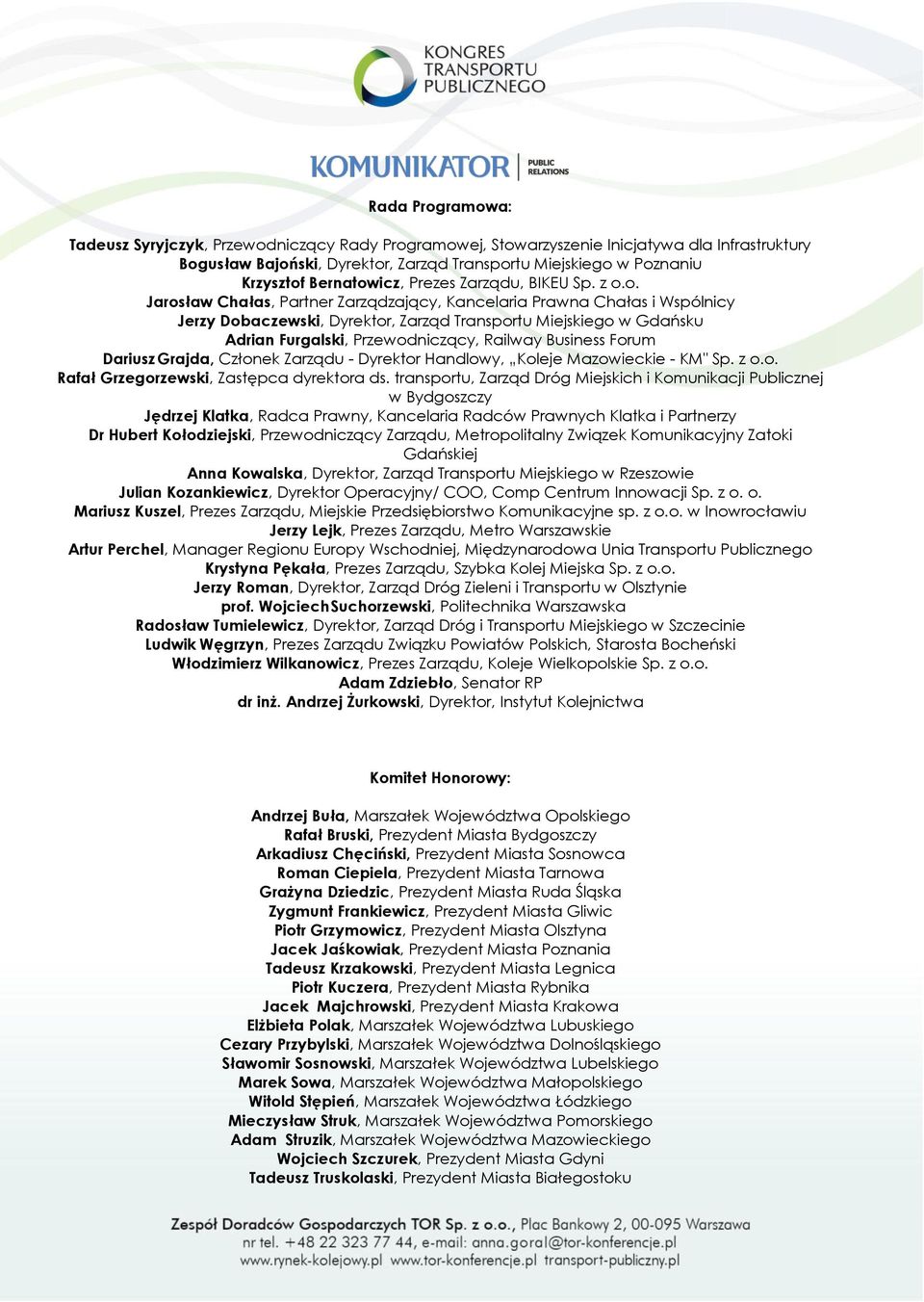 KONGRES TRANSPORTU PUBLICZNEGO

KOMUNIKATOR PUBLIC RELATIONS

Rada Programowa:

Tadeusz Syryjczyk, Przewodniczący Rady Programowej, Stowarzyszenie Inicjatywa dla Infrastruktury
Bogusław Bajoński, Dyrektor, Zarząd Transportu Miejskiego w Poznaniu
Krzysztof Bernatowicz, Prezes Zarządu, BIKEU Sp. z o.o.
Jarosław Chałas, Partner Zarządzający, Kancelaria Prawna Chałas i Wspólnicy
Jerzy Dobaczewski, Dyrektor, Zarząd Transportu Miejskiego w Gdańsku
Adrian Furgalski, Przewodniczący, Railway Business Forum
Dariusz Grajda, Członek Zarządu - Dyrektor Handlowy, „Koleje Mazowieckie - KM" Sp. z o.o.
Rafał Grzegorzewski, Zastępca dyrektora ds. transportu, Zarząd Dróg Miejskich i Komunikacji Publicznej w Bydgoszczy
Jędrzej Klatka, Radca Prawny, Kancelaria Radców Prawnych Klatka i Partnerzy
Dr Hubert Kołodziejski, Przewodniczący Zarządu, Metropolitalny Związek Komunikacyjny Zatoki Gdańskiej
Anna Kowalska, Dyrektor, Zarząd Transportu Miejskiego w Rzeszowie
Julian Kozankiewicz, Dyrektor Operacyjny/ COO, Comp Centrum Innowacji Sp. z o. o.
Mariusz Kuszel, Prezes Zarządu, Miejskie Przedsiębiorstwo Komunikacyjne sp. z o.o. w Inowrocławiu
Jerzy Lejk, Prezes Zarządu, Metro Warszawskie
Artur Perchel, Manager Regionu Europy Wschodniej, Międzynarodowa Unia Transportu Publicznego
Krystyna Pękała, Prezes Zarządu, Szybka Kolej Miejska Sp. z o.o.
Jerzy Roman, Dyrektor, Zarząd Dróg Zieleni i Transportu w Olsztynie
prof. Wojciech Suchorzewski, Politechnika Warszawska
Radosław Tumielewicz, Dyrektor, Zarząd Dróg i Transportu Miejskiego w Szczecinie
Ludwik Węgrzyn, Prezes Zarządu Związku Powiatów Polskich, Starosta Bocheński
Włodzimierz Wilkanowicz, Prezes Zarządu, Koleje Wielkopolskie Sp. z o.o.
Adam Zdziebło, Senator RP
dr inż. Andrzej Żurkowski, Dyrektor, Instytut Kolejnictwa

Komitet Honorowy:

Andrzej Buła, Marszałek Województwa Opolskiego
Rafał Bruski, Prezydent Miasta Bydgoszczy
Arkadiusz Chęciński, Prezydent Miasta Sosnowca
Roman Ciepiela, Prezydent Miasta Tarnowa
Grażyna Dziedzic, Prezydent Miasta Ruda Śląska
Zygmunt Frankiewicz, Prezydent Miasta Gliwic
Piotr Grzymowicz, Prezydent Miasta Olsztyna
Jacek Jaśkowiak, Prezydent Miasta Poznania
Tadeusz Krzakowski, Prezydent Miasta Legnica
Piotr Kuczera, Prezydent Miasta Rybnika
Jacek Majchrowski, Prezydent Miasta Krakowa
Elżbieta Polak, Marszałek Województwa Lubuskiego
Cezary Przybylski, Marszałek Województwa Dolnośląskiego
Sławomir Sosnowski, Marszałek Województwa Lubelskiego
Marek Sowa, Marszałek Województwa Małopolskiego
Witold Stępień, Marszałek Województwa Łódzkiego
Mieczysław Struk, Marszałek Województwa Pomorskiego
Adam Struzik, Marszałek Województwa Mazowieckiego
Wojciech Szczurek, Prezydent Miasta Gdyni
Tadeusz Truskolaski, Prezydent Miasta Białegostoku

Zespół Doradców Gospodarczych TOR Sp. z o.o., Plac Bankowy 2, 00-095 Warszawa
nr tel. +48 22 323 77 44, e-mail: anna.goral@tor-konferencje.pl
www.rynek-kolejowy.pl www.tor-konferencje.pl transport-publiczny.pl